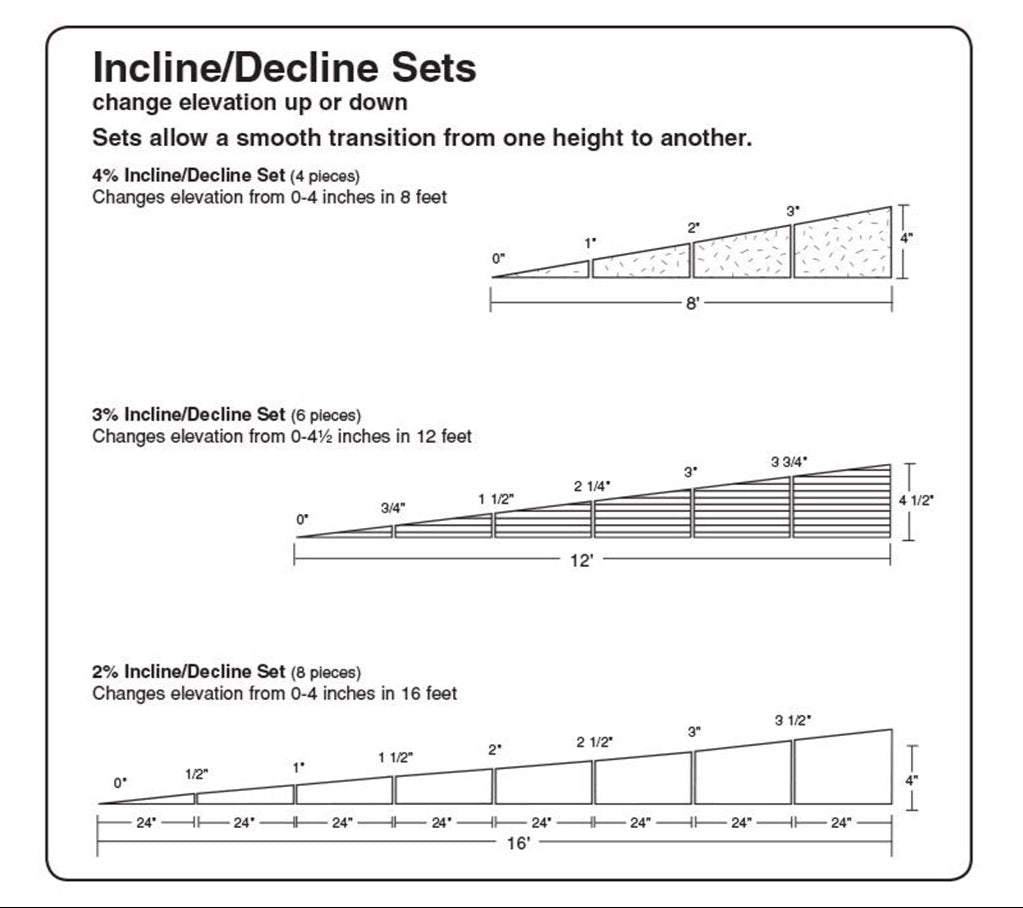 Incline/Decline Sets
change elevation up or down

Sets allow a smooth transition from one height to another.

4% Incline/Decline Set (4 pieces)
Changes elevation from 0-4 inches in 8 feet

0" 1" 2" 3" 4"
8'

3% Incline/Decline Set (6 pieces)
Changes elevation from 0-4½ inches in 12 feet

0" 3/4" 1 1/2" 2 1/4" 3" 3 3/4" 4 1/2"
12'

2% Incline/Decline Set (8 pieces)
Changes elevation from 0-4 inches in 16 feet

0" 1/2" 1" 1 1/2" 2" 2 1/2" 3" 3 1/2" 4"
24" 24" 24" 24" 24" 24" 24" 24"
16'